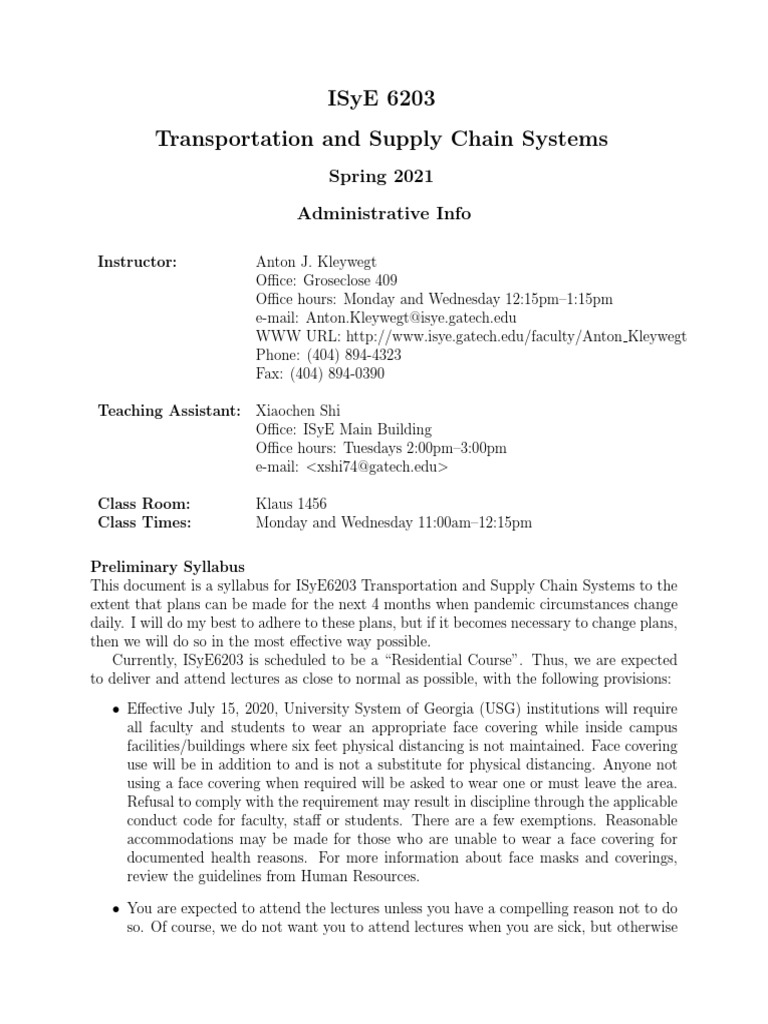 ISyE 6203

Transportation and Supply Chain Systems

Spring 2021

Administrative Info

Instructor: Anton J. Kleywegt
Office: Groseclose 409
Office hours: Monday and Wednesday 12:15pm–1:15pm
e-mail: Anton.Kleywegt@isye.gatech.edu
WWW URL: http://www.isye.gatech.edu/faculty/Anton_Kleywegt
Phone: (404) 894-4323
Fax: (404) 894-0390

Teaching Assistant: Xiaochen Shi
Office: ISyE Main Building
Office hours: Tuesdays 2:00pm–3:00pm
e-mail: <xshi74@gatech.edu>

Class Room: Klaus 1456
Class Times: Monday and Wednesday 11:00am–12:15pm

Preliminary Syllabus
This document is a syllabus for ISyE6203 Transportation and Supply Chain Systems to the extent that plans can be made for the next 4 months when pandemic circumstances change daily. I will do my best to adhere to these plans, but if it becomes necessary to change plans, then we will do so in the most effective way possible.

Currently, ISyE6203 is scheduled to be a "Residential Course". Thus, we are expected to deliver and attend lectures as close to normal as possible, with the following provisions:

• Effective July 15, 2020, University System of Georgia (USG) institutions will require all faculty and students to wear an appropriate face covering while inside campus facilities/buildings where six feet physical distancing is not maintained. Face covering use will be in addition to and is not a substitute for physical distancing. Anyone not using a face covering when required will be asked to wear one or must leave the area. Refusal to comply with the requirement may result in discipline through the applicable conduct code for faculty, staff or students. There are a few exemptions. Reasonable accommodations may be made for those who are unable to wear a face covering for documented health reasons. For more information about face masks and coverings, review the guidelines from Human Resources.

• You are expected to attend the lectures unless you have a compelling reason not to do so. Of course, we do not want you to attend lectures when you are sick, but otherwise